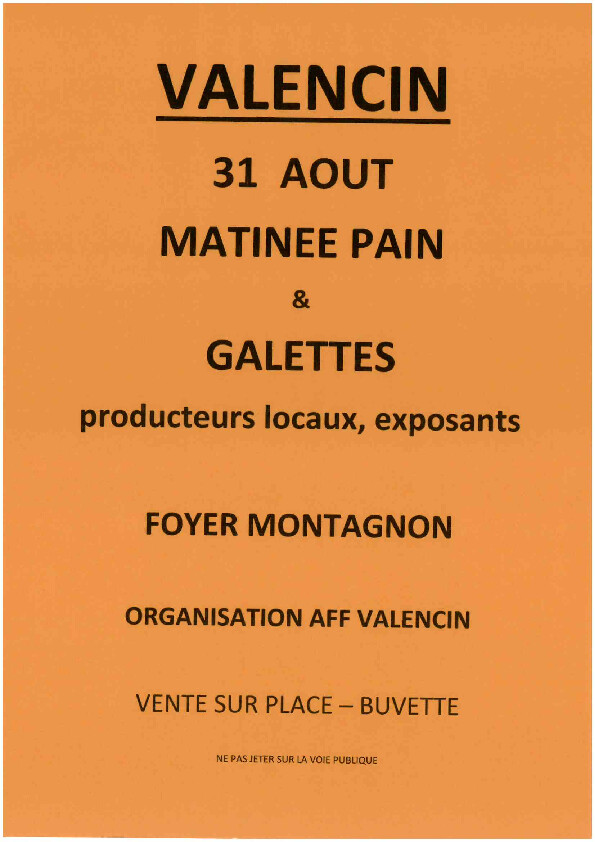 VALENCIN

31 AOUT

MATINEE PAIN

&

GALETTES

producteurs locaux, exposants

FOYER MONTAGNON

ORGANISATION AFF VALENCIN

VENTE SUR PLACE – BUVETTE

NE PAS JETER SUR LA VOIE PUBLIQUE